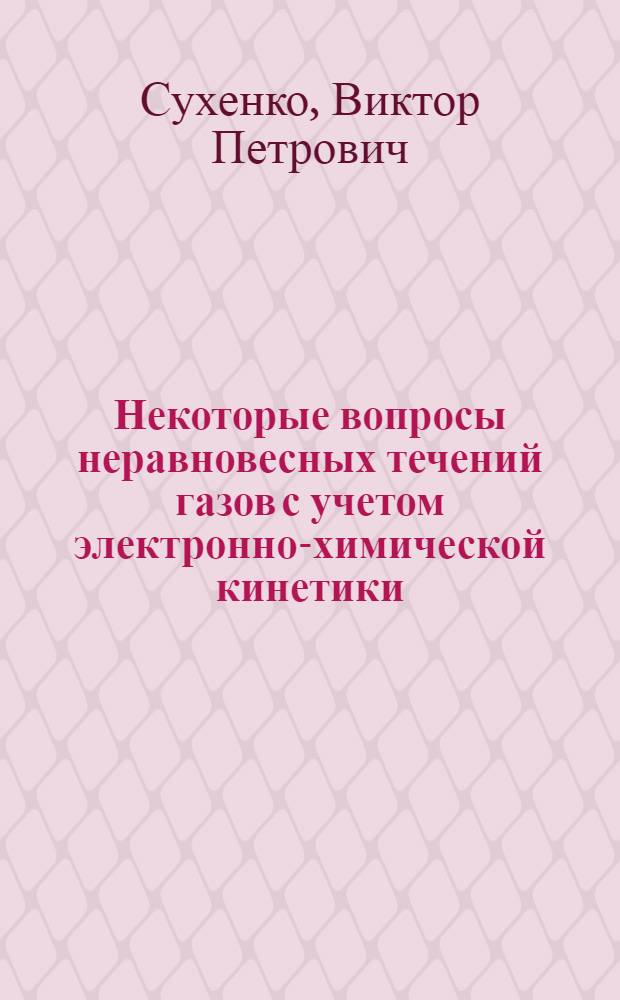 Сухенко, Виктор Петрович

Некоторые вопросы неравновесных течений газов с учетом электронно-химической кинетики